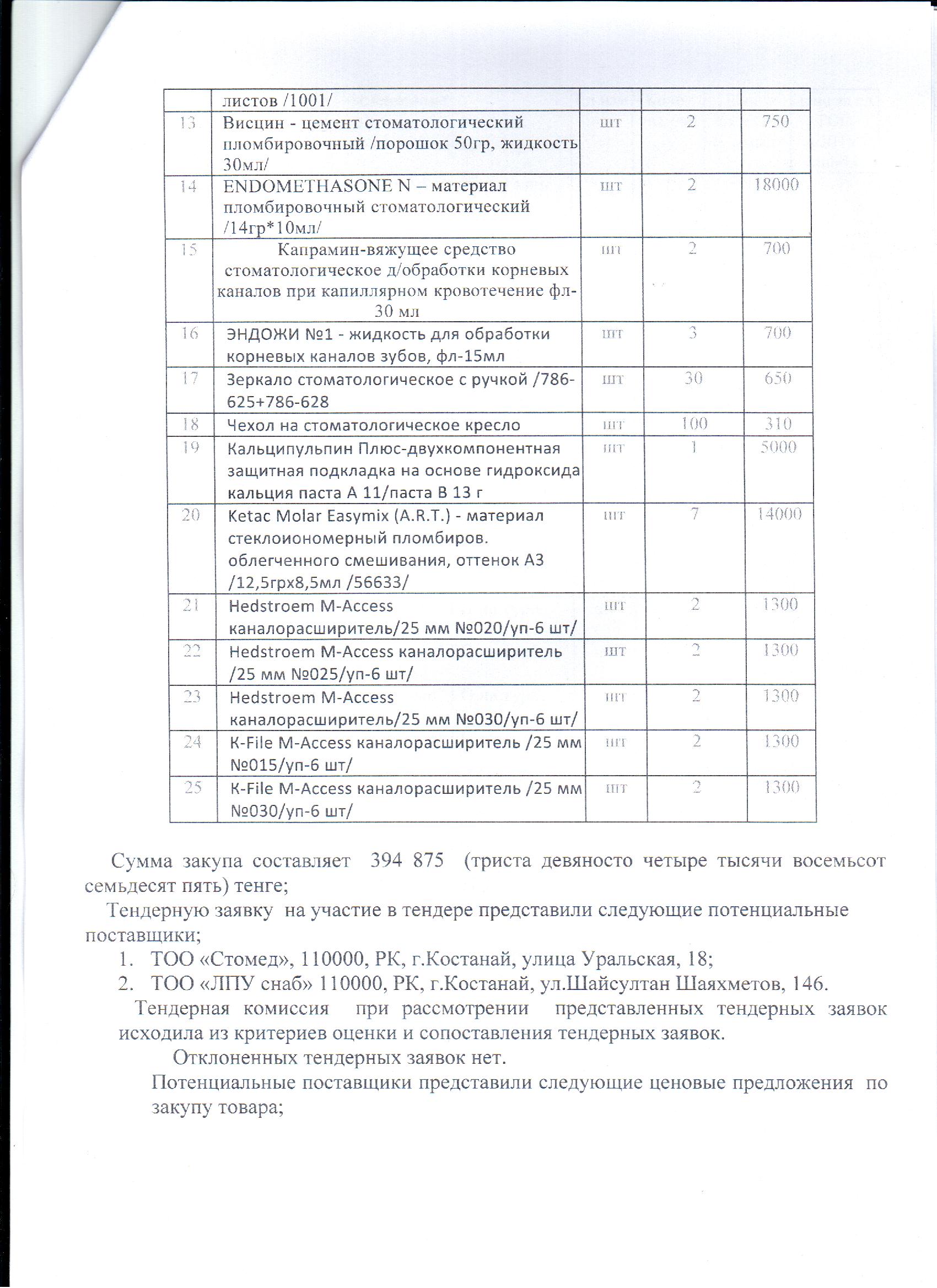 |  | листов /1001/ |  |  |  |
|---|---|---|---|---|
| 13 | Висцин - цемент стоматологический пломбировочный /порошок 50гр, жидкость 30мл/ | шт | 2 | 750 |
| 14 | ENDOMETHASONE N – материал пломбировочный стоматологический /14гр*10мл/ | шт | 2 | 18000 |
| 15 | Капрамин-вяжущее средство стоматологическое д/обработки корневых каналов при капиллярном кровотечение фл-30 мл | шт | 2 | 700 |
| 16 | ЭНДОЖИ №1 - жидкость для обработки корневых каналов зубов, фл-15мл | шт | 3 | 700 |
| 17 | Зеркало стоматологическое с ручкой /786-625+786-628 | шт | 30 | 650 |
| 18 | Чехол на стоматологическое кресло | шт | 100 | 310 |
| 19 | Кальципульпин Плюс-двухкомпонентная защитная подкладка на основе гидроксида кальция паста А 11/паста В 13 г | шт | 1 | 5000 |
| 20 | Ketac Molar Easymix (A.R.T.) - материал стеклоиономерный пломбиров. облегченного смешивания, оттенок А3 /12,5грх8,5мл /56633/ | шт | 7 | 14000 |
| 21 | Hedstroem M-Access каналорасширитель/25 мм №020/уп-6 шт/ | шт | 2 | 1300 |
| 22 | Hedstroem M-Access каналорасширитель /25 мм №025/уп-6 шт/ | шт | 2 | 1300 |
| 23 | Hedstroem M-Access каналорасширитель/25 мм №030/уп-6 шт/ | шт | 2 | 1300 |
| 24 | K-File M-Access каналорасширитель /25 мм №015/уп-6 шт/ | шт | 2 | 1300 |
| 25 | K-File M-Access каналорасширитель /25 мм №030/уп-6 шт/ | шт | 2 | 1300 |

Сумма закупа составляет 394 875 (триста девяносто четыре тысячи восемьсот семьдесят пять) тенге;

Тендерную заявку на участие в тендере представили следующие потенциальные поставщики;

1. ТОО «Стомед», 110000, РК, г.Костанай, улица Уральская, 18;
2. ТОО «ЛПУ снаб» 110000, РК, г.Костанай, ул.Шайсултан Шаяхметов, 146.

Тендерная комиссия при рассмотрении представленных тендерных заявок исходила из критериев оценки и сопоставления тендерных заявок.

Отклоненных тендерных заявок нет.

Потенциальные поставщики представили следующие ценовые предложения по закупу товара;